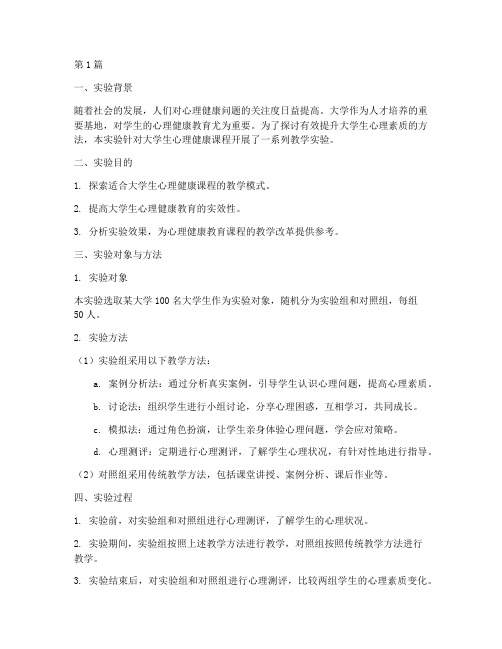 第 1 篇

一、实验背景

随着社会的发展，人们对心理健康问题的关注度日益提高。大学作为人才培养的重要基地，对学生的心理健康教育尤为重要。为了探讨有效提升大学生心理素质的方法，本实验针对大学生心理健康课程开展了一系列教学实验。

二、实验目的

1. 探索适合大学生心理健康课程的教学模式。

2. 提高大学生心理健康教育的实效性。

3. 分析实验效果，为心理健康教育课程的教学改革提供参考。

三、实验对象与方法

1. 实验对象

本实验选取某大学 100 名大学生作为实验对象，随机分为实验组和对照组，每组 50 人。

2. 实验方法

（1）实验组采用以下教学方法：

a. 案例分析法：通过分析真实案例，引导学生认识心理问题，提高心理素质。

b. 讨论法：组织学生进行小组讨论，分享心理困惑，互相学习，共同成长。

c. 模拟法：通过角色扮演，让学生亲身体验心理问题，学会应对策略。

d. 心理测评：定期进行心理测评，了解学生心理状况，有针对性地进行指导。

（2）对照组采用传统教学方法，包括课堂讲授、案例分析、课后作业等。

四、实验过程

1. 实验前，对实验组和对照组进行心理测评，了解学生的心理状况。

2. 实验期间，实验组按照上述教学方法进行教学，对照组按照传统教学方法进行教学。

3. 实验结束后，对实验组和对照组进行心理测评，比较两组学生的心理素质变化。